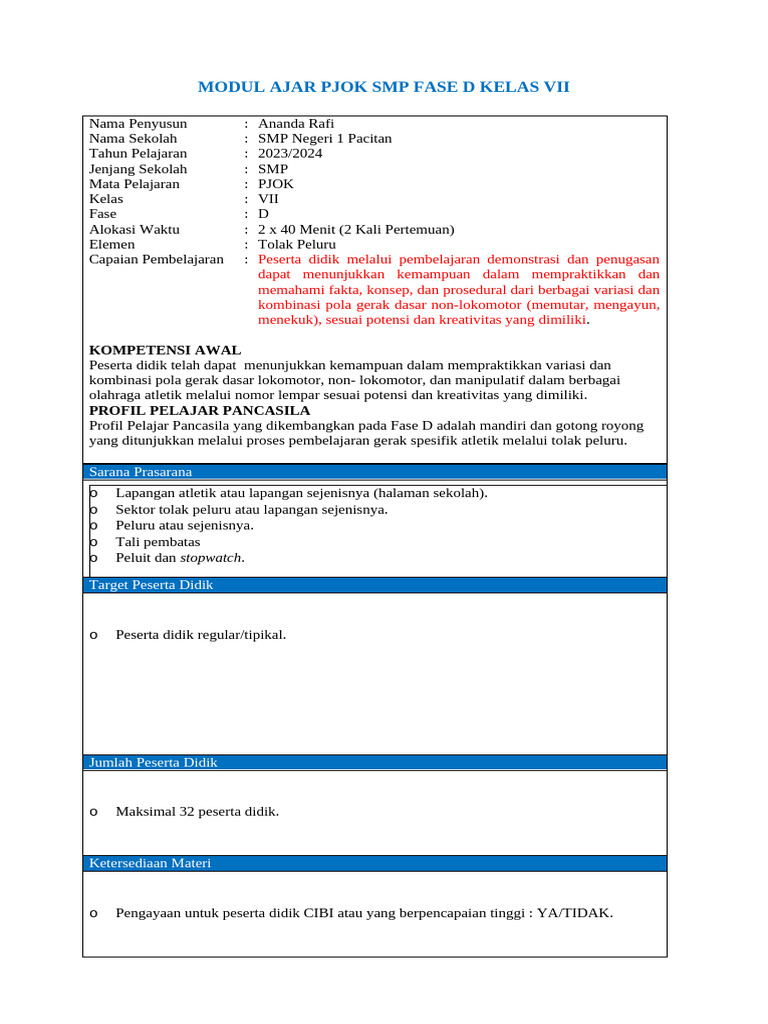 MODUL AJAR PJOK SMP FASE D KELAS VII

Nama Penyusun : Ananda Rafi
Nama Sekolah : SMP Negeri 1 Pacitan
Tahun Pelajaran : 2023/2024
Jenjang Sekolah : SMP
Mata Pelajaran : PJOK
Kelas : VII
Fase : D
Alokasi Waktu : 2 x 40 Menit (2 Kali Pertemuan)
Elemen : Tolak Peluru
Capaian Pembelajaran : Peserta didik melalui pembelajaran demonstrasi dan penugasan dapat menunjukkan kemampuan dalam mempraktikkan dan memahami fakta, konsep, dan prosedural dari berbagai variasi dan kombinasi pola gerak dasar non-lokomotor (memutar, mengayun, menekuk), sesuai potensi dan kreativitas yang dimiliki.

KOMPETENSI AWAL
Peserta didik telah dapat menunjukkan kemampuan dalam mempraktikkan variasi dan kombinasi pola gerak dasar lokomotor, non- lokomotor, dan manipulatif dalam berbagai olahraga atletik melalui nomor lempar sesuai potensi dan kreativitas yang dimiliki.

PROFIL PELAJAR PANCASILA
Profil Pelajar Pancasila yang dikembangkan pada Fase D adalah mandiri dan gotong royong yang ditunjukkan melalui proses pembelajaran gerak spesifik atletik melalui tolak peluru.

Sarana Prasarana

o Lapangan atletik atau lapangan sejenisnya (halaman sekolah).
o Sektor tolak peluru atau lapangan sejenisnya.
o Peluru atau sejenisnya.
o Tali pembatas
o Peluit dan stopwatch.

Target Peserta Didik

o Peserta didik regular/tipikal.

Jumlah Peserta Didik

o Maksimal 32 peserta didik.

Ketersediaan Materi

o Pengayaan untuk peserta didik CIBI atau yang berpencapaian tinggi : YA/TIDAK.